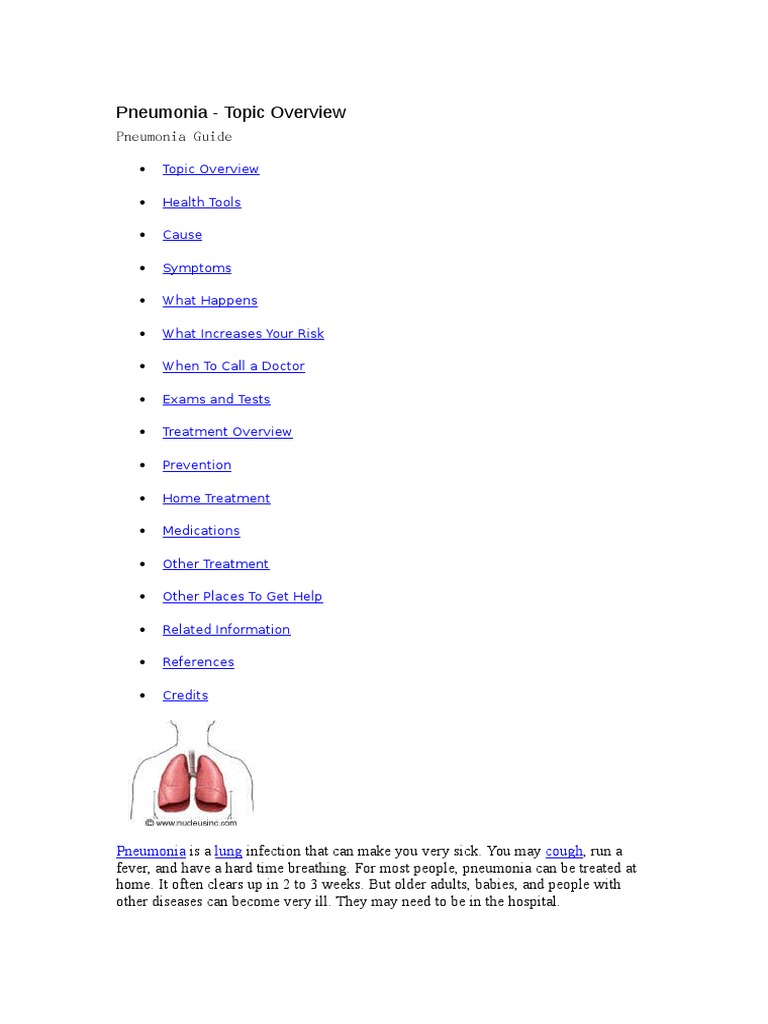 Pneumonia - Topic Overview

Pneumonia Guide

• Topic Overview
• Health Tools
• Cause
• Symptoms
• What Happens
• What Increases Your Risk
• When To Call a Doctor
• Exams and Tests
• Treatment Overview
• Prevention
• Home Treatment
• Medications
• Other Treatment
• Other Places To Get Help
• Related Information
• References
• Credits

© www.nucleusinc.com

Pneumonia is a lung infection that can make you very sick. You may cough, run a fever, and have a hard time breathing. For most people, pneumonia can be treated at home. It often clears up in 2 to 3 weeks. But older adults, babies, and people with other diseases can become very ill. They may need to be in the hospital.